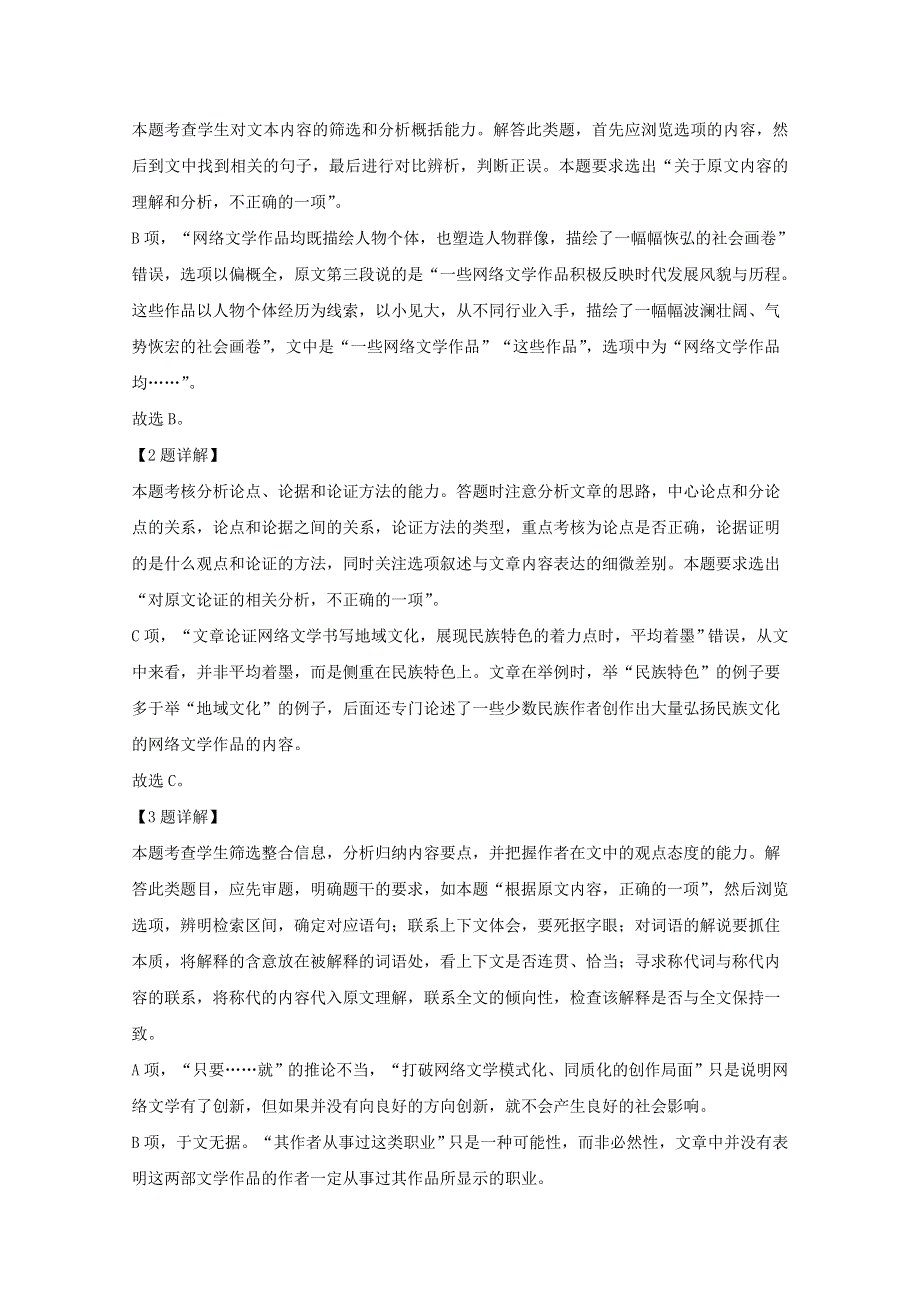 本题考查学生对文本内容的筛选和分析概括能力。解答此类题，首先应浏览选项的内容，然后到文中找到相关的句子，最后进行对比辨析，判断正误。本题要求选出“关于原文内容的理解和分析，不正确的一项”。

B项，“网络文学作品均既描绘人物个体，也塑造人物群像，描绘了一幅幅恢弘的社会画卷”错误，选项以偏概全，原文第三段说的是“一些网络文学作品积极反映时代发展风貌与历程。这些作品以人物个体经历为线索，以小见大，从不同行业入手，描绘了一幅幅波澜壮阔、气势恢宏的社会画卷”，文中是“一些网络文学作品”“这些作品”，选项中为“网络文学作品均……”。

故选B。

【2题详解】

本题考核分析论点、论据和论证方法的能力。答题时注意分析文章的思路，中心论点和分论点的关系，论点和论据之间的关系，论证方法的类型，重点考核为论点是否正确，论据证明的是什么观点和论证的方法，同时关注选项叙述与文章内容表达的细微差别。本题要求选出“对原文论证的相关分析，不正确的一项”。

C项，“文章论证网络文学书写地域文化，展现民族特色的着力点时，平均着墨”错误，从文中来看，并非平均着墨，而是侧重在民族特色上。文章在举例时，举“民族特色”的例子要多于举“地域文化”的例子，后面还专门论述了一些少数民族作者创作出大量弘扬民族文化的网络文学作品的内容。

故选C。

【3题详解】

本题考查学生筛选整合信息，分析归纳内容要点，并把握作者在文中的观点态度的能力。解答此类题目，应先审题，明确题干的要求，如本题“根据原文内容，正确的一项”，然后浏览选项，辨明检索区间，确定对应语句；联系上下文体会，要死抠字眼；对词语的解说要抓住本质，将解释的含意放在被解释的词语处，看上下文是否连贯、恰当；寻求称代词与称代内容的联系，将称代的内容代入原文理解，联系全文的倾向性，检查该解释是否与全文保持一致。

A项，“只要……就”的推论不当，“打破网络文学模式化、同质化的创作局面”只是说明网络文学有了创新，但如果并没有向良好的方向创新，就不会产生良好的社会影响。

B项，于文无据。“其作者从事过这类职业”只是一种可能性，而非必然性，文章中并没有表明这两部文学作品的作者一定从事过其作品所显示的职业。